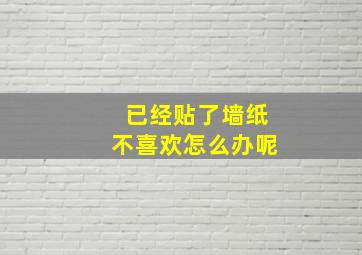 已经贴了墙纸
不喜欢怎么办呢